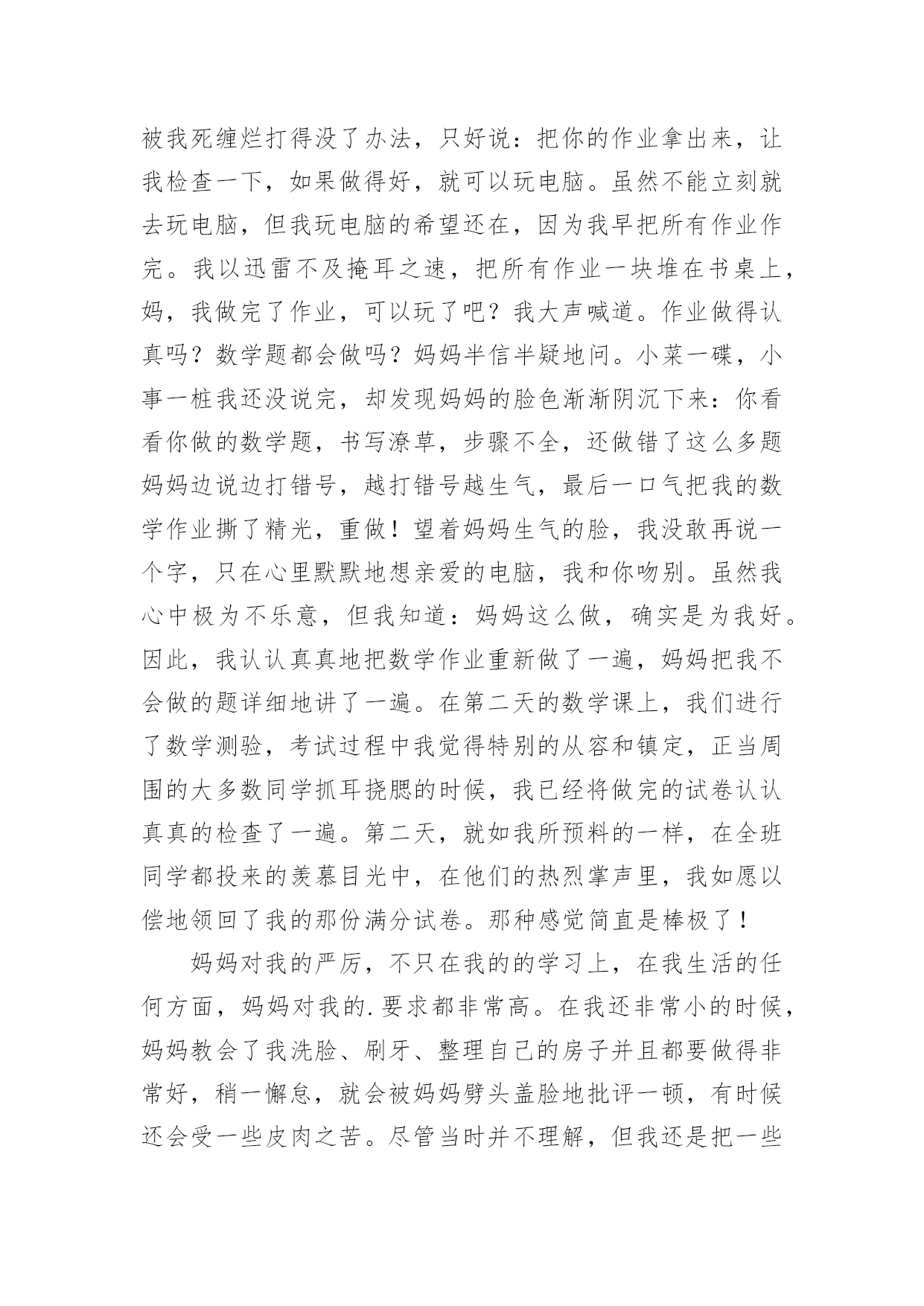 被我死缠烂打得没了办法，只好说：把你的作业拿出来，让我检查一下，如果做得好，就可以玩电脑。虽然不能立刻就去玩电脑，但我玩电脑的希望还在，因为我早把所有作业作完。我以迅雷不及掩耳之速，把所有作业一块堆在书桌上，妈，我做完了作业，可以玩了吧？我大声喊道。作业做得认真吗？数学题都会做吗？妈妈半信半疑地问。小菜一碟，小事一桩我还没说完，却发现妈妈的脸色渐渐阴沉下来：你看看你做的数学题，书写潦草，步骤不全，还做错了这么多题妈妈边说边打错号，越打错号越生气，最后一口气把我的数学作业撕了精光，重做！望着妈妈生气的脸，我没敢再说一个字，只在心里默默地想亲爱的电脑，我和你吻别。虽然我心中极为不乐意，但我知道：妈妈这么做，确实是为我好。因此，我认认真真地把数学作业重新做了一遍，妈妈把我不会做的题详细地讲了一遍。在第二天的数学课上，我们进行了数学测验，考试过程中我觉得特别的从容和镇定，正当周围的大多数同学抓耳挠腮的时候，我已经将做完的试卷认认真真的检查了一遍。第二天，就如我所预料的一样，在全班同学都投来的羡慕目光中，在他们的热烈掌声里，我如愿以偿地领回了我的那份满分试卷。那种感觉简直是棒极了！

妈妈对我的严厉，不只在我的的学习上，在我生活的任何方面，妈妈对我的.要求都非常高。在我还非常小的时候，妈妈教会了我洗脸、刷牙、整理自己的房子并且都要做得非常好，稍一懈怠，就会被妈妈劈头盖脸地批评一顿，有时候还会受一些皮肉之苦。尽管当时并不理解，但我还是把一些